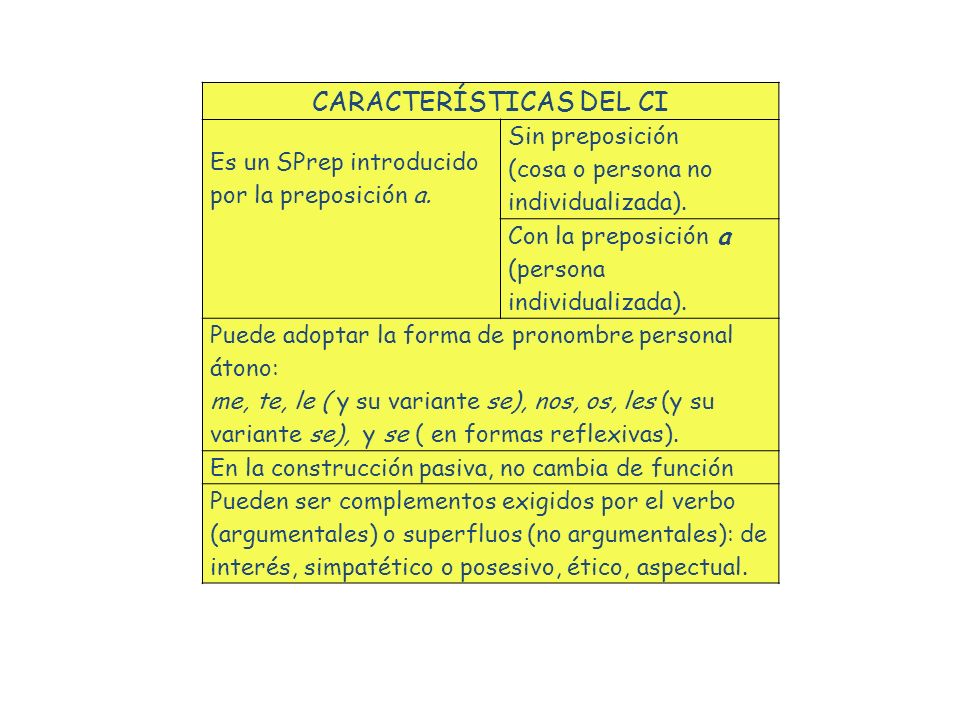 | CARACTERÍSTICAS DEL CI | |
|---|---|
| Es un SPrep introducido por la preposición a. | Sin preposición (cosa o persona no individualizada). |
| | Con la preposición a (persona individualizada). |
| Puede adoptar la forma de pronombre personal átono: me, te, le ( y su variante se), nos, os, les (y su variante se), y se ( en formas reflexivas). | |
| En la construcción pasiva, no cambia de función | |
| Pueden ser complementos exigidos por el verbo (argumentales) o superfluos (no argumentales): de interés, simpatético o posesivo, ético, aspectual. | |